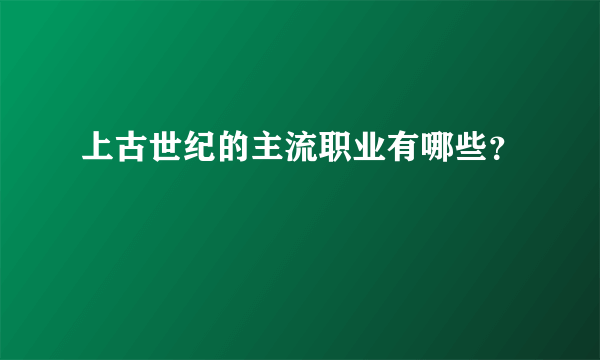 上古世纪的主流职业有哪些?